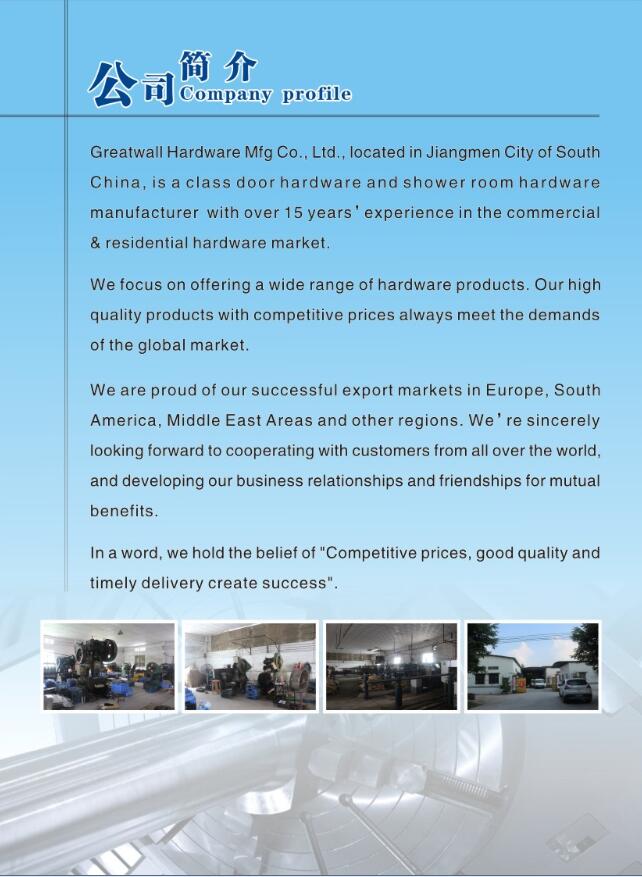 公司简介 Company profile

Greatwall Hardware Mfg Co., Ltd., located in Jiangmen City of South China, is a class door hardware and shower room hardware manufacturer with over 15 years' experience in the commercial & residential hardware market.

We focus on offering a wide range of hardware products. Our high quality products with competitive prices always meet the demands of the global market.

We are proud of our successful export markets in Europe, South America, Middle East Areas and other regions. We're sincerely looking forward to cooperating with customers from all over the world, and developing our business relationships and friendships for mutual benefits.

In a word, we hold the belief of "Competitive prices, good quality and timely delivery create success".